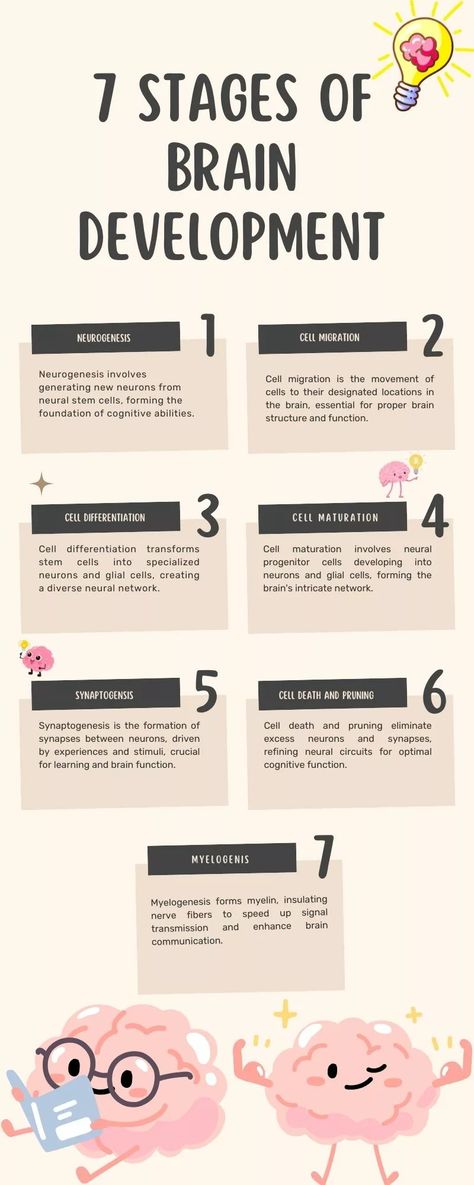 7 STAGES OF BRAIN DEVELOPMENT

NEUROGENESIS
1
Neurogenesis involves generating new neurons from neural stem cells, forming the foundation of cognitive abilities.

CELL MIGRATION
2
Cell migration is the movement of cells to their designated locations in the brain, essential for proper brain structure and function.

CELL DIFFERENTIATION
3
Cell differentiation transforms stem cells into specialized neurons and glial cells, creating a diverse neural network.

CELL MATURATION
4
Cell maturation involves neural progenitor cells developing into neurons and glial cells, forming the brain's intricate network.

SYNAPTOGENSIS
5
Synaptogenesis is the formation of synapses between neurons, driven by experiences and stimuli, crucial for learning and brain function.

CELL DEATH AND PRUNING
6
Cell death and pruning eliminate excess neurons and synapses, refining neural circuits for optimal cognitive function.

MYELOGENIS
7
Myelogenesis forms myelin, insulating nerve fibers to speed up signal transmission and enhance brain communication.